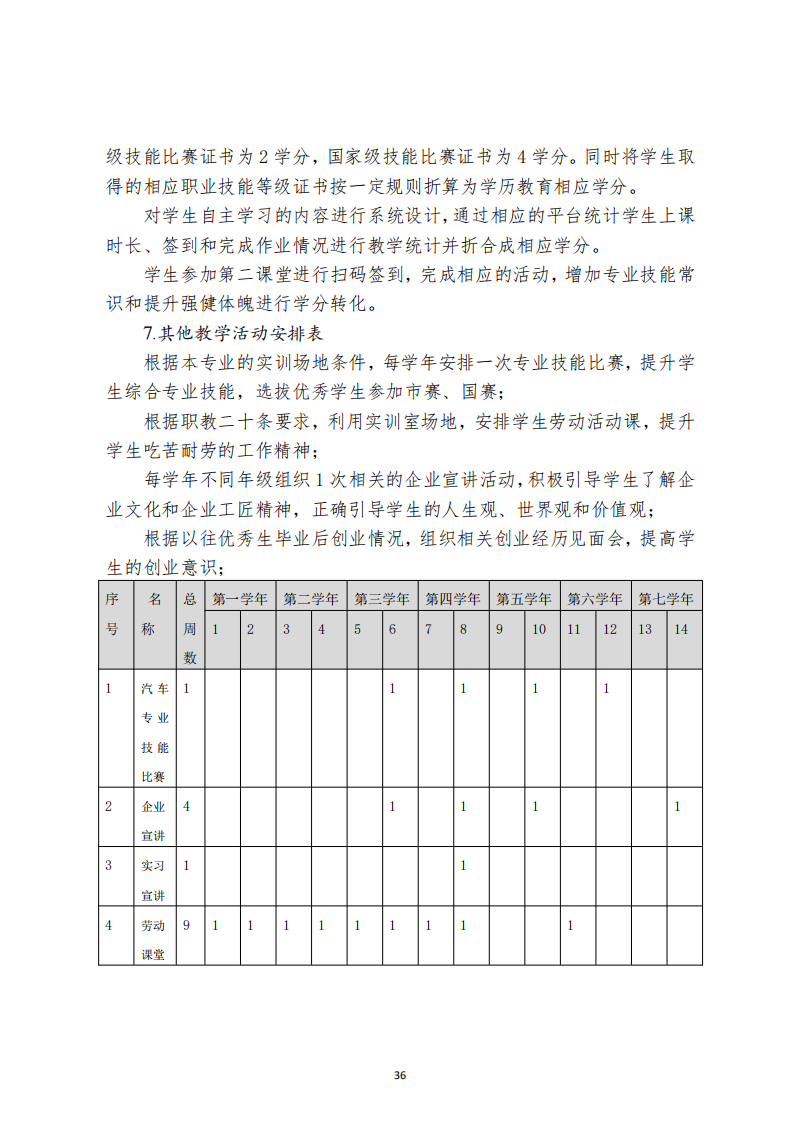 级技能比赛证书为 2 学分，国家级技能比赛证书为 4 学分。同时将学生取得的相应职业技能等级证书按一定规则折算为学历教育相应学分。

对学生自主学习的内容进行系统设计，通过相应的平台统计学生上课时长、签到和完成作业情况进行教学统计并折合成相应学分。

学生参加第二课堂进行扫码签到，完成相应的活动，增加专业技能常识和提升强健体魄进行学分转化。

7.其他教学活动安排表

根据本专业的实训场地条件，每学年安排一次专业技能比赛，提升学生综合专业技能，选拔优秀学生参加市赛、国赛；

根据职教二十条要求，利用实训室场地，安排学生劳动活动课，提升学生吃苦耐劳的工作精神；

每学年不同年级组织 1 次相关的企业宣讲活动，积极引导学生了解企业文化和企业工匠精神，正确引导学生的人生观、世界观和价值观；

根据以往优秀生毕业后创业情况，组织相关创业经历见面会，提高学生的创业意识；

| 序号 | 名称 | 总周数 | 第一学年 | | 第二学年 | | 第三学年 | | 第四学年 | | 第五学年 | | 第六学年 | | 第七学年 | |
|---|---|---|---|---|---|---|---|---|---|---|---|---|---|---|---|---|
| | | | 1 | 2 | 3 | 4 | 5 | 6 | 7 | 8 | 9 | 10 | 11 | 12 | 13 | 14 |
| 1 | 汽车专业技能比赛 | 1 | | | | | | 1 | | 1 | | 1 | | 1 | | |
| 2 | 企业宣讲 | 4 | | | | | | 1 | | 1 | | 1 | | | | 1 |
| 3 | 实习宣讲 | 1 | | | | | | | | 1 | | | | | | |
| 4 | 劳动课堂 | 9 | 1 | 1 | 1 | 1 | 1 | 1 | 1 | 1 | | | 1 | | | |

36